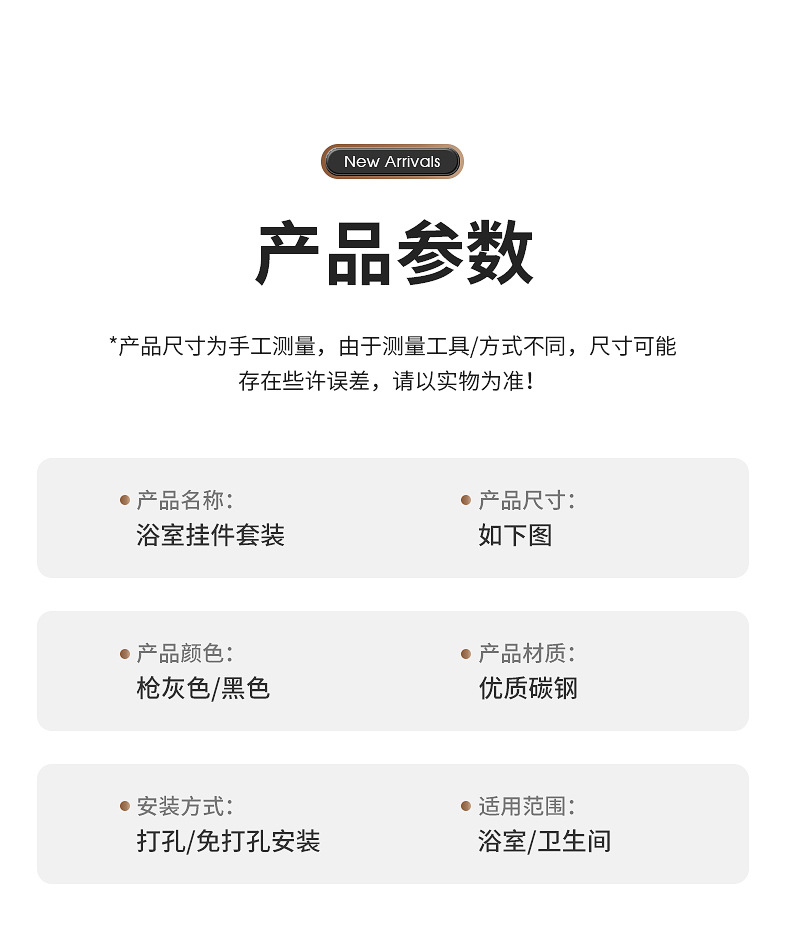 New Arrivals

产品参数

*产品尺寸为手工测量，由于测量工具/方式不同，尺寸可能存在些许误差，请以实物为准！

• 产品名称：
浴室挂件套装

• 产品尺寸：
如下图

• 产品颜色：
枪灰色/黑色

• 产品材质：
优质碳钢

• 安装方式：
打孔/免打孔安装

• 适用范围：
浴室/卫生间